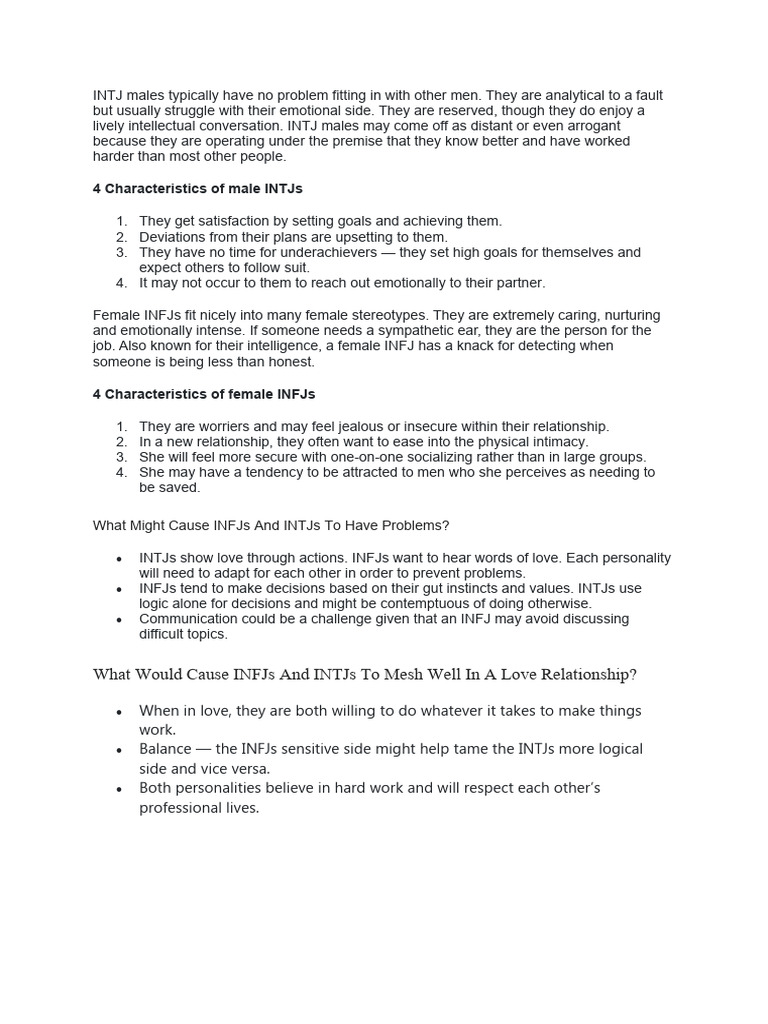 INTJ males typically have no problem fitting in with other men. They are analytical to a fault but usually struggle with their emotional side. They are reserved, though they do enjoy a lively intellectual conversation. INTJ males may come off as distant or even arrogant because they are operating under the premise that they know better and have worked harder than most other people.

4 Characteristics of male INTJs

1. They get satisfaction by setting goals and achieving them.
2. Deviations from their plans are upsetting to them.
3. They have no time for underachievers — they set high goals for themselves and expect others to follow suit.
4. It may not occur to them to reach out emotionally to their partner.

Female INFJs fit nicely into many female stereotypes. They are extremely caring, nurturing and emotionally intense. If someone needs a sympathetic ear, they are the person for the job. Also known for their intelligence, a female INFJ has a knack for detecting when someone is being less than honest.

4 Characteristics of female INFJs

1. They are worriers and may feel jealous or insecure within their relationship.
2. In a new relationship, they often want to ease into the physical intimacy.
3. She will feel more secure with one-on-one socializing rather than in large groups.
4. She may have a tendency to be attracted to men who she perceives as needing to be saved.

What Might Cause INFJs And INTJs To Have Problems?

• INTJs show love through actions. INFJs want to hear words of love. Each personality will need to adapt for each other in order to prevent problems.
• INFJs tend to make decisions based on their gut instincts and values. INTJs use logic alone for decisions and might be contemptuous of doing otherwise.
• Communication could be a challenge given that an INFJ may avoid discussing difficult topics.

What Would Cause INFJs And INTJs To Mesh Well In A Love Relationship?

• When in love, they are both willing to do whatever it takes to make things work.
• Balance — the INFJs sensitive side might help tame the INTJs more logical side and vice versa.
• Both personalities believe in hard work and will respect each other's professional lives.